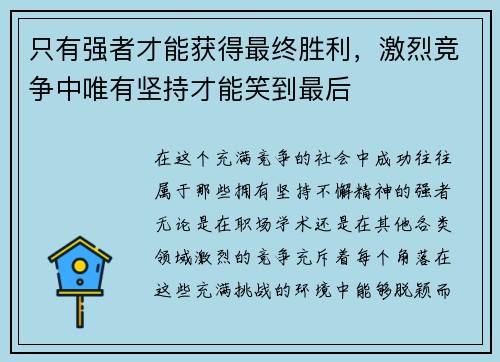 只有强者才能获得最终胜利，激烈竞争中唯有坚持才能笑到最后

在这个充满竞争的社会中成功往往属于那些拥有坚持不懈精神的强者无论是在职场学术还是在其他各类领域激烈的竞争充斥着每个角落在这些充满挑战的环境中能够脱颖而